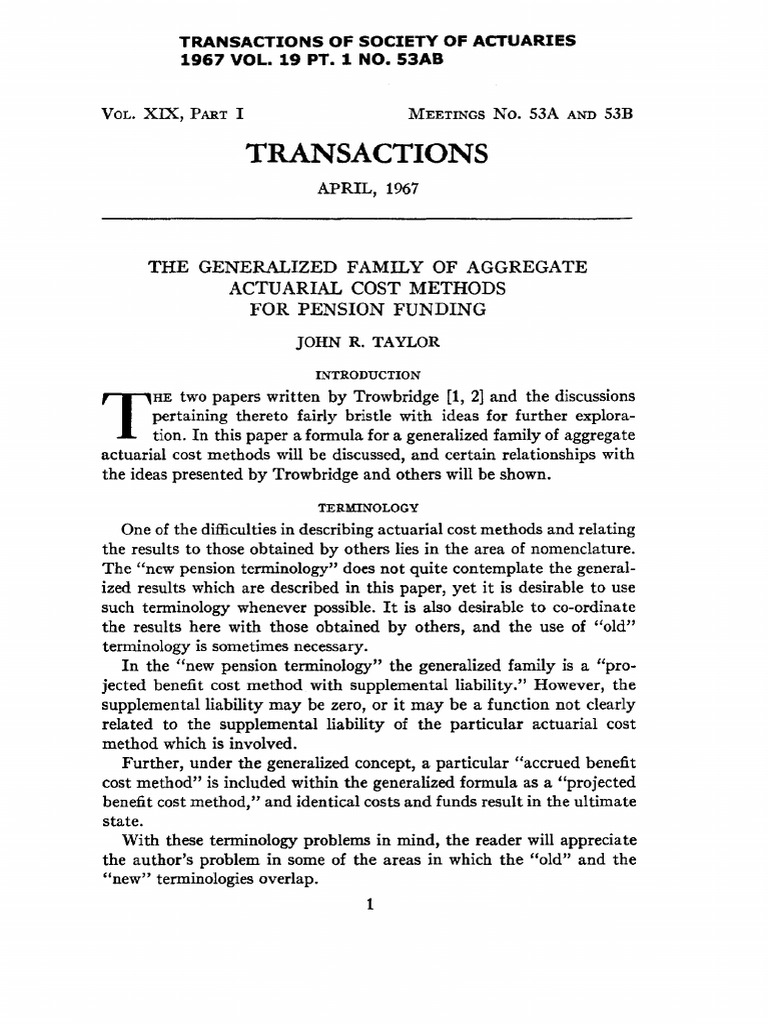 TRANSACTIONS OF SOCIETY OF ACTUARIES
1967 VOL. 19 PT. 1 NO. 53AB

VOL. XIX, PART I

MEETINGS NO. 53A AND 53B

TRANSACTIONS

APRIL, 1967

THE GENERALIZED FAMILY OF AGGREGATE ACTUARIAL COST METHODS FOR PENSION FUNDING

JOHN R. TAYLOR

INTRODUCTION

THE two papers written by Trowbridge [1, 2] and the discussions pertaining thereto fairly bristle with ideas for further exploration. In this paper a formula for a generalized family of aggregate actuarial cost methods will be discussed, and certain relationships with the ideas presented by Trowbridge and others will be shown.

TERMINOLOGY

One of the difficulties in describing actuarial cost methods and relating the results to those obtained by others lies in the area of nomenclature. The "new pension terminology" does not quite contemplate the generalized results which are described in this paper, yet it is desirable to use such terminology whenever possible. It is also desirable to co-ordinate the results here with those obtained by others, and the use of "old" terminology is sometimes necessary.

In the "new pension terminology" the generalized family is a "projected benefit cost method with supplemental liability." However, the supplemental liability may be zero, or it may be a function not clearly related to the supplemental liability of the particular actuarial cost method which is involved.

Further, under the generalized concept, a particular "accrued benefit cost method" is included within the generalized formula as a "projected benefit cost method," and identical costs and funds result in the ultimate state.

With these terminology problems in mind, the reader will appreciate the author's problem in some of the areas in which the "old" and the "new" terminologies overlap.

1